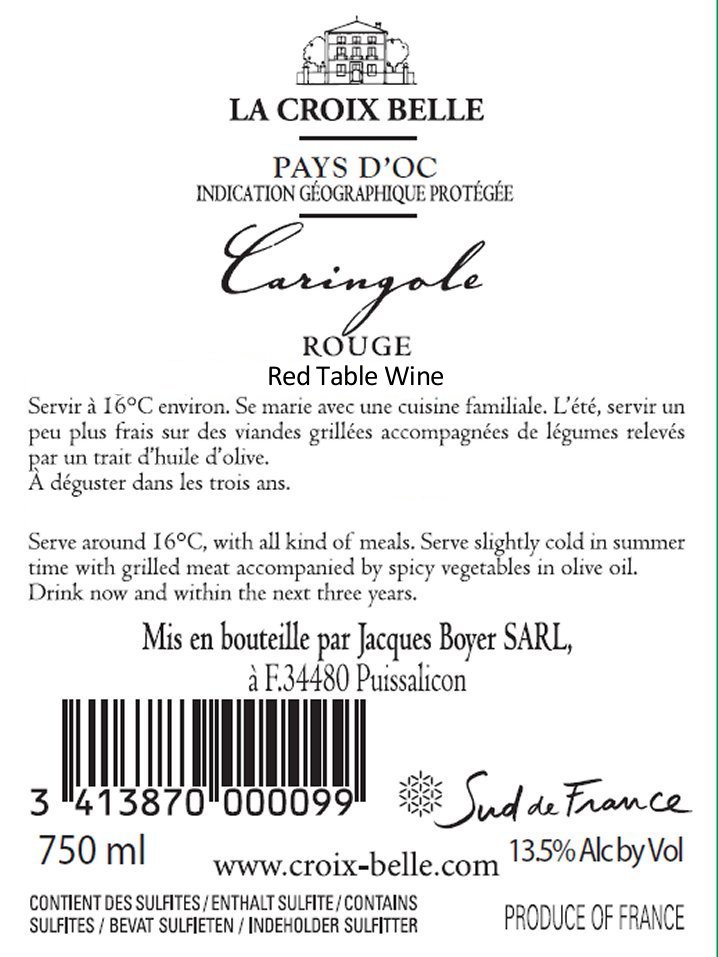 LA CROIX BELLE

PAYS D'OC
INDICATION GÉOGRAPHIQUE PROTÉGÉE

Caringole

ROUGE
Red Table Wine

Servir à 16°C environ. Se marie avec une cuisine familiale. L'été, servir un peu plus frais sur des viandes grillées accompagnées de légumes relevés par un trait d'huile d'olive.
À déguster dans les trois ans.

Serve around 16°C, with all kind of meals. Serve slightly cold in summer time with grilled meat accompanied by spicy vegetables in olive oil.
Drink now and within the next three years.

Mis en bouteille par Jacques Boyer SARL,
à F.34480 Puissalicon

3 413870 000099

Sud de France

750 ml

www.croix-belle.com

13.5% Alc by Vol

CONTIENT DES SULFITES / ENTHALT SULFITE / CONTAINS SULFITES / BEVAT SULFIETEN / INDEHOLDER SULFITTER

PRODUCE OF FRANCE